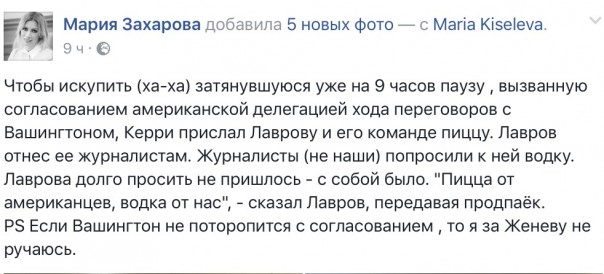 Мария Захарова добавила 5 новых фото — с Maria Kiseleva.
9 ч ·

Чтобы искупить (ха-ха) затянувшуюся уже на 9 часов паузу , вызванную согласованием американской делегацией хода переговоров с Вашингтоном, Керри прислал Лаврову и его команде пиццу. Лавров отнес ее журналистам. Журналисты (не наши) попросили к ней водку. Лаврова долго просить не пришлось - с собой было. "Пицца от американцев, водка от нас", - сказал Лавров, передавая продпаёк.
PS Если Вашингтон не поторопится с согласованием , то я за Женеву не ручаюсь.